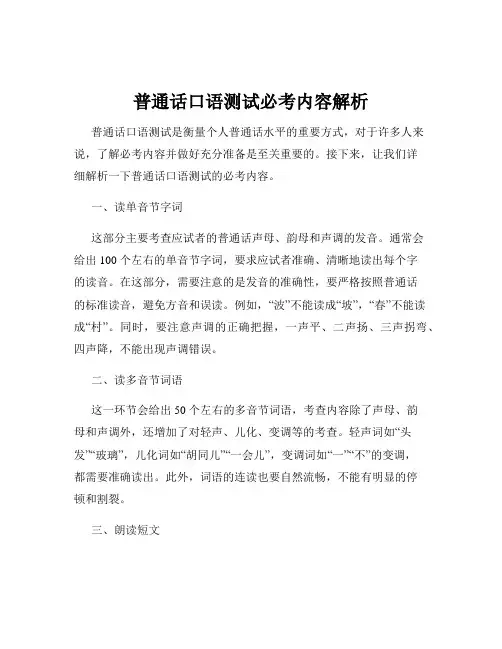 普通话口语测试必考内容解析

普通话口语测试是衡量个人普通话水平的重要方式，对于许多人来说，了解必考内容并做好充分准备是至关重要的。接下来，让我们详细解析一下普通话口语测试的必考内容。

一、读单音节字词

这部分主要考查应试者的普通话声母、韵母和声调的发音。通常会给出 100 个左右的单音节字词，要求应试者准确、清晰地读出每个字的读音。在这部分，需要注意的是发音的准确性，要严格按照普通话的标准读音，避免方音和误读。例如，“波”不能读成“坡”，“春”不能读成“村”。同时，要注意声调的正确把握，一声平、二声扬、三声拐弯、四声降，不能出现声调错误。

二、读多音节词语

这一环节会给出 50 个左右的多音节词语，考查内容除了声母、韵母和声调外，还增加了对轻声、儿化、变调等的考查。轻声词如“头发”“玻璃”，儿化词如“胡同儿”“一会儿”，变调词如“一”“不”的变调，都需要准确读出。此外，词语的连读也要自然流畅，不能有明显的停顿和割裂。

三、朗读短文